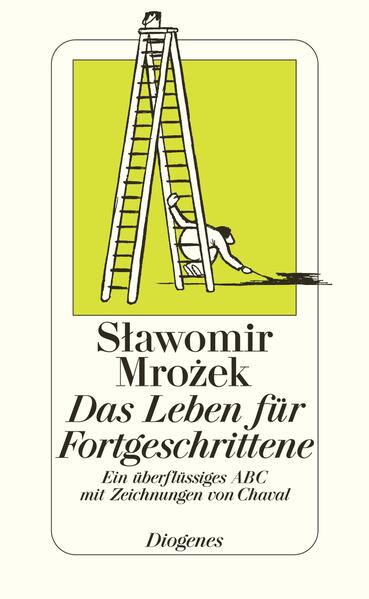 Sławomir Mrożek
Das Leben für Fortgeschrittene

Ein überflüssiges ABC mit Zeichnungen von Chaval

Diogenes